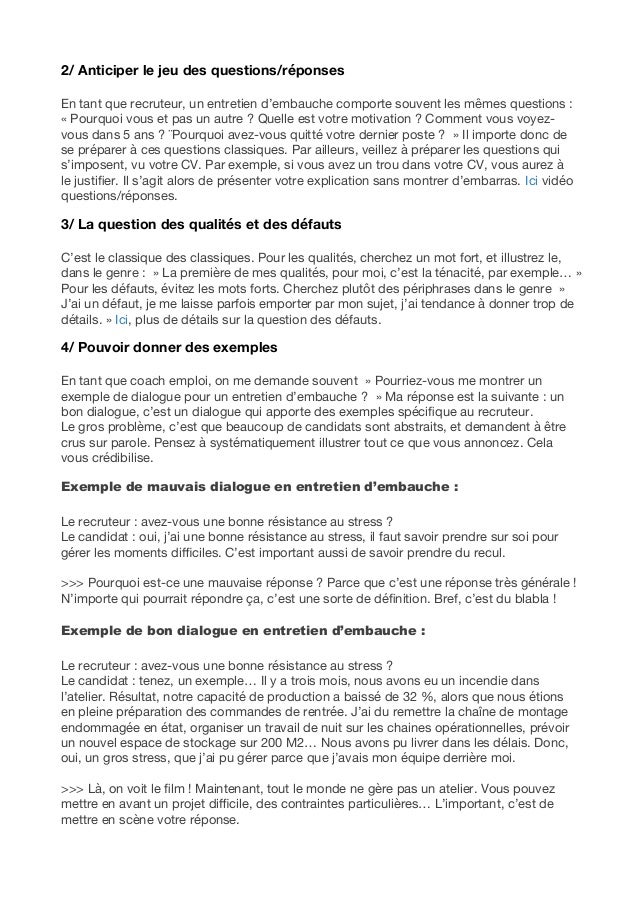 2/ Anticiper le jeu des questions/réponses

En tant que recruteur, un entretien d'embauche comporte souvent les mêmes questions : « Pourquoi vous et pas un autre ? Quelle est votre motivation ? Comment vous voyez-vous dans 5 ans ? ¨Pourquoi avez-vous quitté votre dernier poste ? » Il importe donc de se préparer à ces questions classiques. Par ailleurs, veillez à préparer les questions qui s'imposent, vu votre CV. Par exemple, si vous avez un trou dans votre CV, vous aurez à le justifier. Il s'agit alors de présenter votre explication sans montrer d'embarras. Ici vidéo questions/réponses.

3/ La question des qualités et des défauts

C'est le classique des classiques. Pour les qualités, cherchez un mot fort, et illustrez le, dans le genre : » La première de mes qualités, pour moi, c'est la ténacité, par exemple… » Pour les défauts, évitez les mots forts. Cherchez plutôt des périphrases dans le genre » J'ai un défaut, je me laisse parfois emporter par mon sujet, j'ai tendance à donner trop de détails. » Ici, plus de détails sur la question des défauts.

4/ Pouvoir donner des exemples

En tant que coach emploi, on me demande souvent » Pourriez-vous me montrer un exemple de dialogue pour un entretien d'embauche ? » Ma réponse est la suivante : un bon dialogue, c'est un dialogue qui apporte des exemples spécifique au recruteur.
Le gros problème, c'est que beaucoup de candidats sont abstraits, et demandent à être crus sur parole. Pensez à systématiquement illustrer tout ce que vous annoncez. Cela vous crédibilise.

Exemple de mauvais dialogue en entretien d'embauche :

Le recruteur : avez-vous une bonne résistance au stress ?
Le candidat : oui, j'ai une bonne résistance au stress, il faut savoir prendre sur soi pour gérer les moments difficiles. C'est important aussi de savoir prendre du recul.

>>> Pourquoi est-ce une mauvaise réponse ? Parce que c'est une réponse très générale ! N'importe qui pourrait répondre ça, c'est une sorte de définition. Bref, c'est du blabla !

Exemple de bon dialogue en entretien d'embauche :

Le recruteur : avez-vous une bonne résistance au stress ?
Le candidat : tenez, un exemple… Il y a trois mois, nous avons eu un incendie dans l'atelier. Résultat, notre capacité de production a baissé de 32 %, alors que nous étions en pleine préparation des commandes de rentrée. J'ai du remettre la chaîne de montage endommagée en état, organiser un travail de nuit sur les chaines opérationnelles, prévoir un nouvel espace de stockage sur 200 M2… Nous avons pu livrer dans les délais. Donc, oui, un gros stress, que j'ai pu gérer parce que j'avais mon équipe derrière moi.

>>> Là, on voit le film ! Maintenant, tout le monde ne gère pas un atelier. Vous pouvez mettre en avant un projet difficile, des contraintes particulières… L'important, c'est de mettre en scène votre réponse.